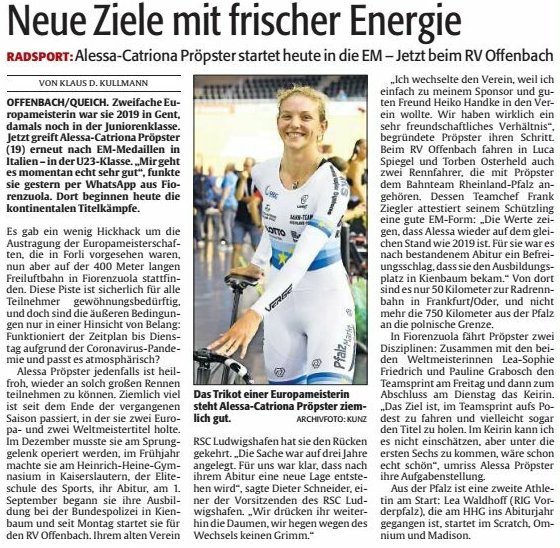 Neue Ziele mit frischer Energie

RADSPORT: Alessa-Catriona Pröpster startet heute in die EM – Jetzt beim RV Offenbach

VON KLAUS D. KULLMANN

OFFENBACH/QUEICH. Zweifache Europameisterin war sie 2019 in Gent, damals noch in der Juniorenklasse. Jetzt greift Alessa-Catriona Pröpster (19) erneut nach EM-Medaillen in Italien – in der U23-Klasse. „Mir geht es momentan echt sehr gut", funkte sie gestern per WhatsApp aus Fiorenzuola. Dort beginnen heute die kontinentalen Titelkämpfe.

Es gab ein wenig Hickhack um die Austragung der Europameisterschaften, die in Forli vorgesehen waren, nun aber auf der 400 Meter langen Freiluftbahn in Fiorenzuola stattfinden. Diese Piste ist sicherlich für alle Teilnehmer gewöhnungsbedürftig, und doch sind die äußeren Bedingungen nur in einer Hinsicht von Belang: Funktioniert der Zeitplan bis Dienstag aufgrund der Coronavirus-Pandemie und passt es atmosphärisch?

Alessa Pröpster jedenfalls ist heilfroh, wieder an solch großen Rennen teilnehmen zu können. Ziemlich viel ist seit dem Ende der vergangenen Saison passiert, in der sie zwei Europa- und zwei Weltmeistertitel holte. Im Dezember musste sie am Sprunggelenk operiert werden, im Frühjahr machte sie am Heinrich-Heine-Gymnasium in Kaiserslautern, der Eliteschule des Sports, ihr Abitur, am 1. September begann sie ihre Ausbildung bei der Bundespolizei in Kienbaum und seit Montag startet sie für den RV Offenbach. Ihrem alten Verein

Das Trikot einer Europameisterin steht Alessa-Catriona Pröpster ziemlich gut. ARCHIVFOTO: KUNZ

RSC Ludwigshafen hat sie den Rücken gekehrt. „Die Sache war auf drei Jahre angelegt. Für uns war klar, dass nach ihrem Abitur eine neue Lage entstehen wird", sagte Dieter Schneider, einer der Vorsitzenden des RSC Ludwigshafen. „Wir drücken ihr weiterhin die Daumen, wir hegen wegen des Wechsels keinen Grimm."

„Ich wechselte den Verein, weil ich einfach zu meinem Sponsor und guten Freund Heiko Handke in den Verein wollte. Wir haben wirklich ein sehr freundschaftliches Verhältnis", begründete Pröpster ihren Schritt. Beim RV Offenbach fahren in Luca Spiegel und Torben Osterheld auch zwei Rennfahrer, die mit Pröpster dem Bahnteam Rheinland-Pfalz angehören. Dessen Teamchef Frank Ziegler attestiert seinem Schützling eine gute EM-Form: „Die Werte zeigen, dass Alessa wieder auf dem gleichen Stand wie 2019 ist. Für sie war es nach bestandenem Abitur ein Befreiungsschlag, dass sie den Ausbildungsplatz in Kienbaum bekam." Von dort sind es nur 50 Kilometer zur Radrennbahn in Frankfurt/Oder, und nicht mehr die 750 Kilometer aus der Pfalz an die polnische Grenze.

In Fiorenzuola fährt Pröpster zwei Disziplinen: Zusammen mit den beiden Weltmeisterinnen Lea-Sophie Friedrich und Pauline Grabosch den Teamsprint am Freitag und dann zum Abschluss am Dienstag das Keirin. „Das Ziel ist, im Teamsprint aufs Podest zu fahren und vielleicht sogar den Titel zu holen. Im Keirin kann ich es nicht einschätzen, aber unter die ersten Sechs zu kommen, wäre schon echt schön", umriss Alessa Pröpster ihre Aufgabenstellung.

Aus der Pfalz ist eine zweite Athletin am Start: Lea Waldhoff (RIG Vorderpfalz), die am HHG ins Abiturjahr gegangen ist, startet im Scratch, Omnium und Madison.